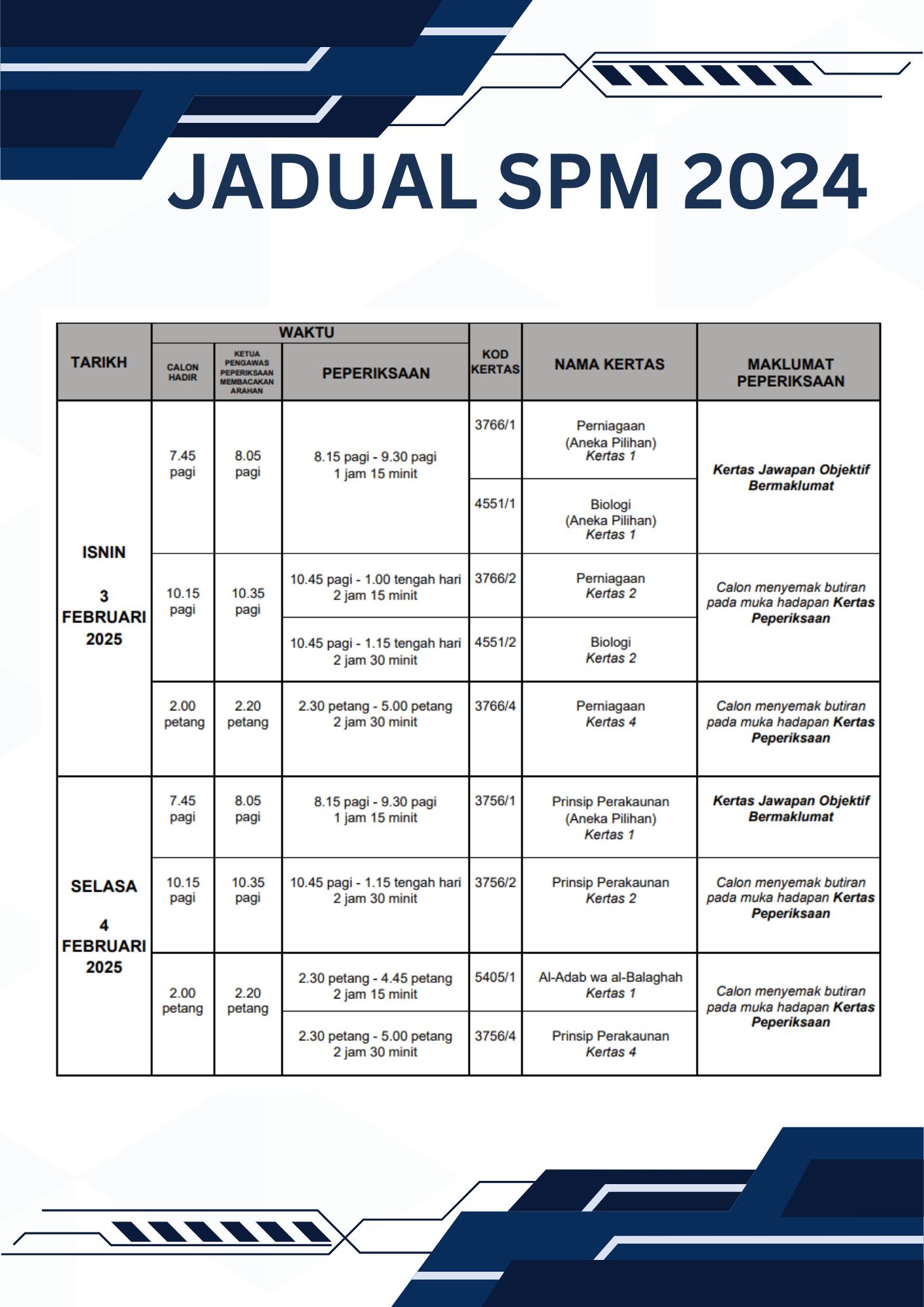 JADUAL SPM 2024

| TARIKH | WAKTU |  |  | KOD KERTAS | NAMA KERTAS | MAKLUMAT PEPERIKSAAN |
|---|---|---|---|---|---|---|
|  | CALON HADIR | KETUA PENGAWAS PEPERIKSAAN MEMBACAKAN ARAHAN | PEPERIKSAAN |  |  |  |
| ISNIN 3 FEBRUARI 2025 | 7.45 pagi | 8.05 pagi | 8.15 pagi - 9.30 pagi 1 jam 15 minit | 3766/1 | Perniagaan (Aneka Pilihan) Kertas 1 | Kertas Jawapan Objektif Bermaklumat |
|  |  |  |  | 4551/1 | Biologi (Aneka Pilihan) Kertas 1 |  |
|  | 10.15 pagi | 10.35 pagi | 10.45 pagi - 1.00 tengah hari 2 jam 15 minit | 3766/2 | Perniagaan Kertas 2 | Calon menyemak butiran pada muka hadapan Kertas Peperiksaan |
|  |  |  | 10.45 pagi - 1.15 tengah hari 2 jam 30 minit | 4551/2 | Biologi Kertas 2 |  |
|  | 2.00 petang | 2.20 petang | 2.30 petang - 5.00 petang 2 jam 30 minit | 3766/4 | Perniagaan Kertas 4 | Calon menyemak butiran pada muka hadapan Kertas Peperiksaan |
| SELASA 4 FEBRUARI 2025 | 7.45 pagi | 8.05 pagi | 8.15 pagi - 9.30 pagi 1 jam 15 minit | 3756/1 | Prinsip Perakaunan (Aneka Pilihan) Kertas 1 | Kertas Jawapan Objektif Bermaklumat |
|  | 10.15 pagi | 10.35 pagi | 10.45 pagi - 1.15 tengah hari 2 jam 30 minit | 3756/2 | Prinsip Perakaunan Kertas 2 | Calon menyemak butiran pada muka hadapan Kertas Peperiksaan |
|  | 2.00 petang | 2.20 petang | 2.30 petang - 4.45 petang 2 jam 15 minit | 5405/1 | Al-Adab wa al-Balaghah Kertas 1 | Calon menyemak butiran pada muka hadapan Kertas Peperiksaan |
|  |  |  | 2.30 petang - 5.00 petang 2 jam 30 minit | 3756/4 | Prinsip Perakaunan Kertas 4 |  |